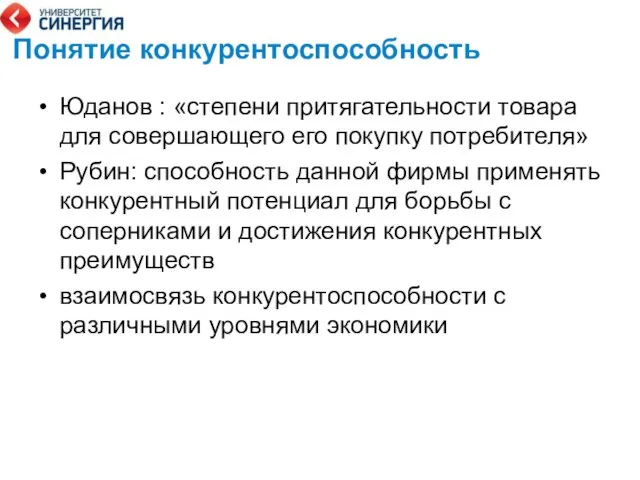 УНИВЕРСИТЕТ
СИНЕРГИЯ

Понятие конкурентоспособность

• Юданов : «степени притягательности товара для совершающего его покупку потребителя»
• Рубин: способность данной фирмы применять конкурентный потенциал для борьбы с соперниками и достижения конкурентных преимуществ
• взаимосвязь конкурентоспособности с различными уровнями экономики